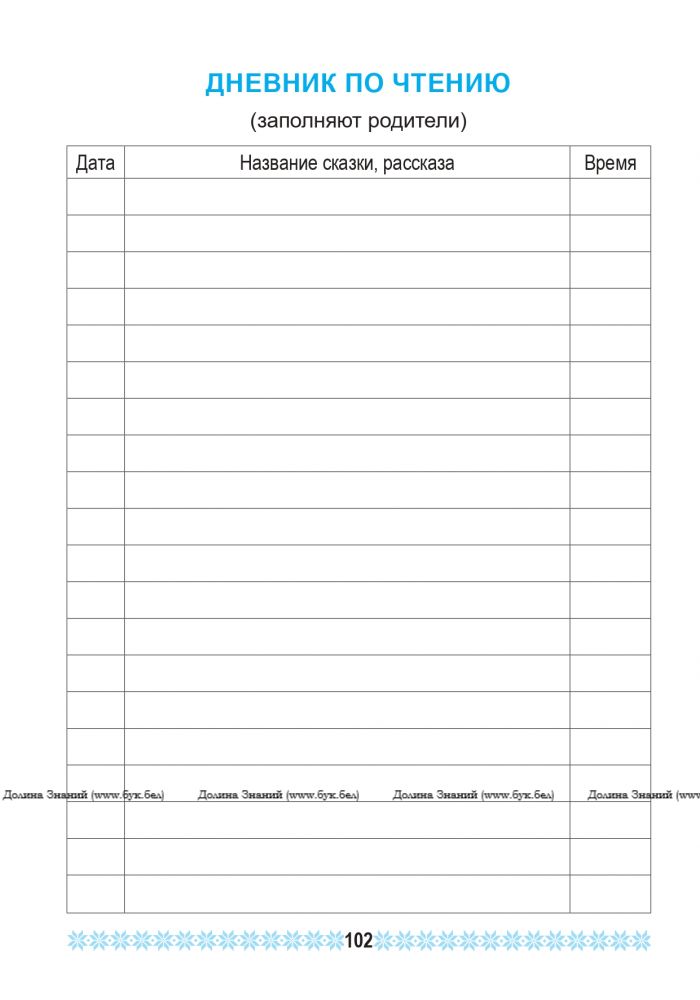 ДНЕВНИК ПО ЧТЕНИЮ

(заполняют родители)

| Дата | Название сказки, рассказа | Время |
|---|---|---|
| | | |
| | | |
| | | |
| | | |
| | | |
| | | |
| | | |
| | | |
| | | |
| | | |
| | | |
| | | |
| | | |
| | | |
| | | |
| | | |
| | | |
| | | |
| | | |
| | | |

102

Долина Знаний (www.бук.бел)